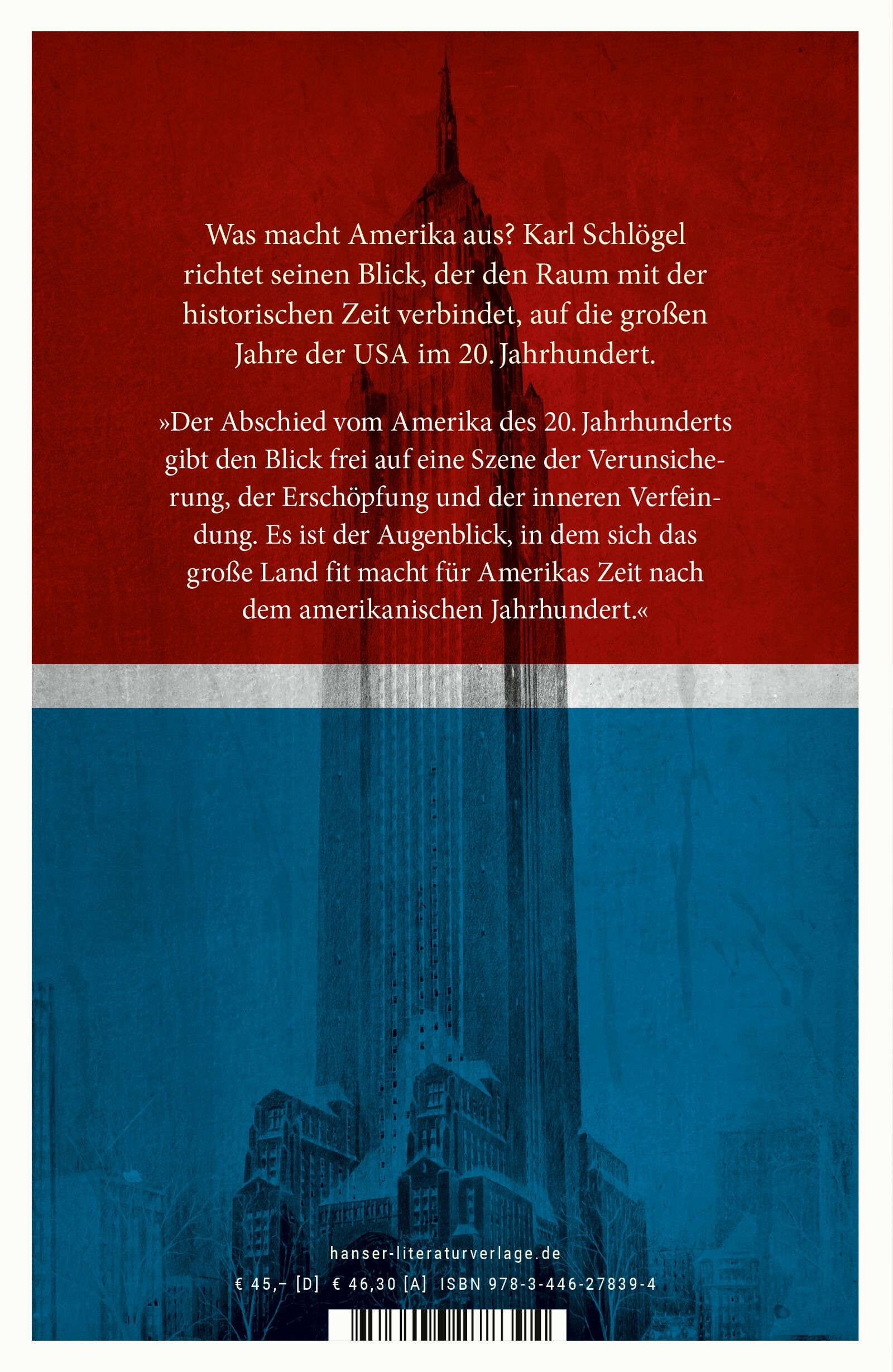 Was macht Amerika aus? Karl Schlögel richtet seinen Blick, der den Raum mit der historischen Zeit verbindet, auf die großen Jahre der USA im 20. Jahrhundert.

»Der Abschied vom Amerika des 20. Jahrhunderts gibt den Blick frei auf eine Szene der Verunsicherung, der Erschöpfung und der inneren Verfeindung. Es ist der Augenblick, in dem sich das große Land fit macht für Amerikas Zeit nach dem amerikanischen Jahrhundert.«

hanser-literaturverlage.de

€ 45,– [D] € 46,30 [A] ISBN 978-3-446-27839-4